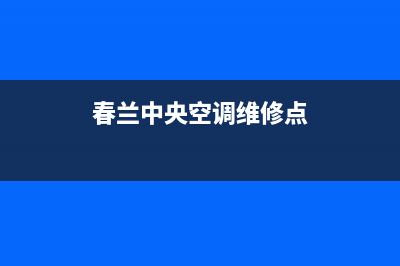 春兰中央空调维修点